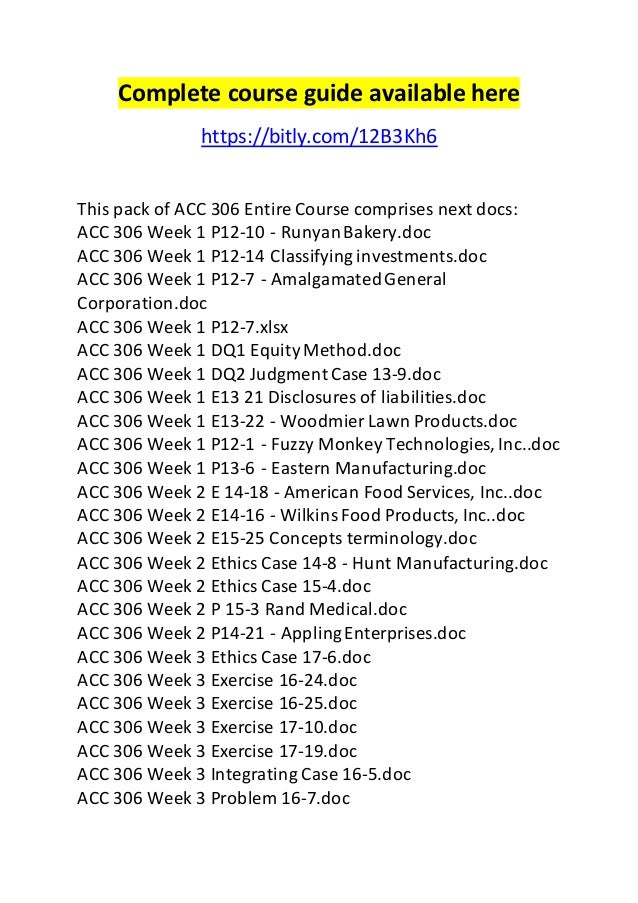 Complete course guide available here

https://bitly.com/12B3Kh6

This pack of ACC 306 Entire Course comprises next docs:
ACC 306 Week 1 P12-10 - Runyan Bakery.doc
ACC 306 Week 1 P12-14 Classifying investments.doc
ACC 306 Week 1 P12-7 - Amalgamated General Corporation.doc
ACC 306 Week 1 P12-7.xlsx
ACC 306 Week 1 DQ1 Equity Method.doc
ACC 306 Week 1 DQ2 Judgment Case 13-9.doc
ACC 306 Week 1 E13 21 Disclosures of liabilities.doc
ACC 306 Week 1 E13-22 - Woodmier Lawn Products.doc
ACC 306 Week 1 P12-1 - Fuzzy Monkey Technologies, Inc..doc
ACC 306 Week 1 P13-6 - Eastern Manufacturing.doc
ACC 306 Week 2 E 14-18 - American Food Services, Inc..doc
ACC 306 Week 2 E14-16 - Wilkins Food Products, Inc..doc
ACC 306 Week 2 E15-25 Concepts terminology.doc
ACC 306 Week 2 Ethics Case 14-8 - Hunt Manufacturing.doc
ACC 306 Week 2 Ethics Case 15-4.doc
ACC 306 Week 2 P 15-3 Rand Medical.doc
ACC 306 Week 2 P14-21 - Appling Enterprises.doc
ACC 306 Week 3 Ethics Case 17-6.doc
ACC 306 Week 3 Exercise 16-24.doc
ACC 306 Week 3 Exercise 16-25.doc
ACC 306 Week 3 Exercise 17-10.doc
ACC 306 Week 3 Exercise 17-19.doc
ACC 306 Week 3 Integrating Case 16-5.doc
ACC 306 Week 3 Problem 16-7.doc